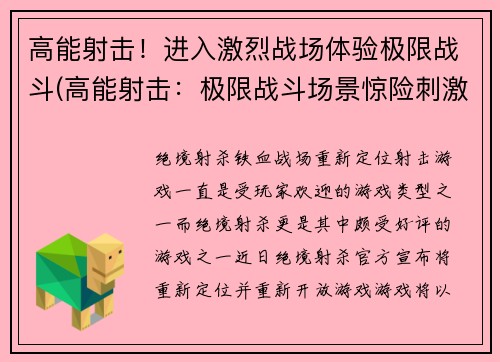 高能射击！进入激烈战场体验极限战斗(高能射击：极限战斗场景惊险刺激

绝境射杀铁血战场重新定位射击游戏一直是受玩家欢迎的游戏类型之一而绝境射杀更是其中颇受好评的游戏之一近日绝境射杀官方宣布将重新定位并重新开放游戏游戏将以